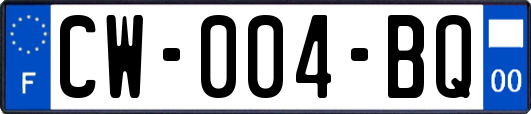 F
CW-004-BQ
00